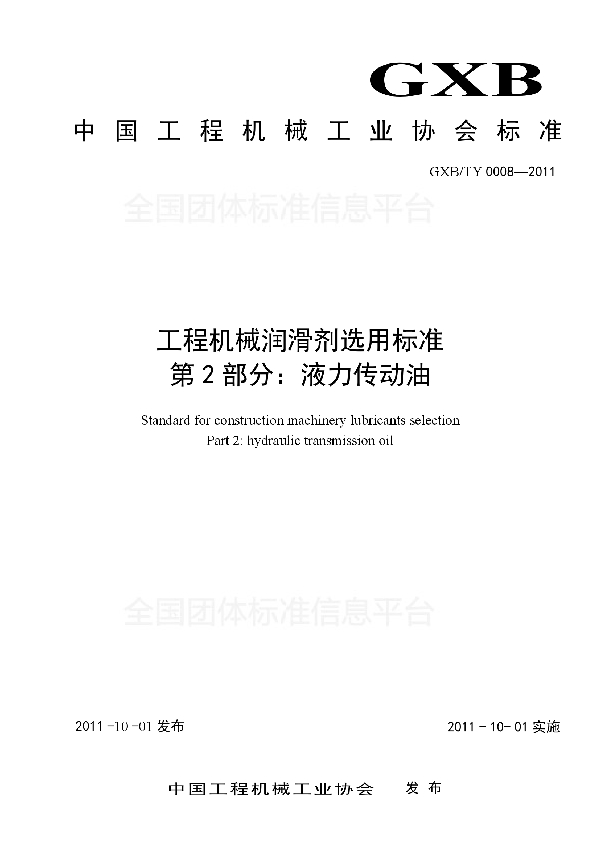 GXB

中国工程机械工业协会标准

GXB/TY 0008—2011

全国团体标准信息平台

工程机械润滑剂选用标准
第2部分：液力传动油

Standard for construction machinery lubricants selection
Part 2: hydraulic transmission oil

全国团体标准信息平台

2011-10-01 发布

2011-10-01 实施

中国工程机械工业协会 发布